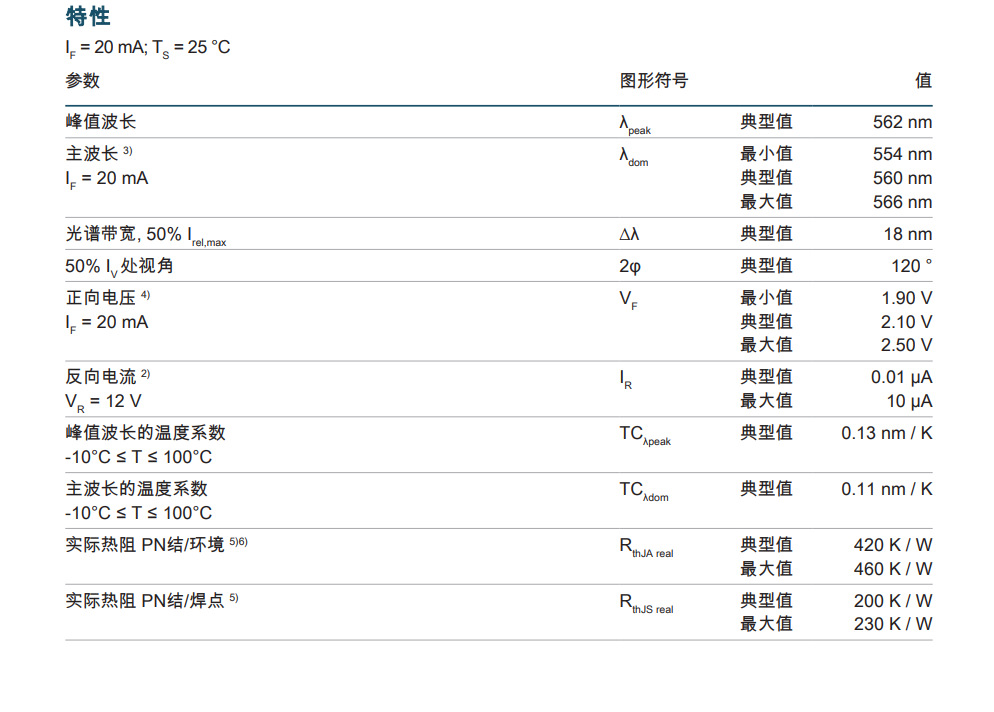 特性

$I_F$ = 20 mA; $T_S$ = 25 °C

| 参数 | 图形符号 | | 值 |
|---|---|---|---|
| 峰值波长 | $\lambda_{peak}$ | 典型值 | 562 nm |
| 主波长 $^{3)}$ $I_F$ = 20 mA | $\lambda_{dom}$ | 最小值 典型值 最大值 | 554 nm 560 nm 566 nm |
| 光谱带宽, 50% $I_{rel,max}$ | $\Delta\lambda$ | 典型值 | 18 nm |
| 50% $I_V$ 处视角 | $2\varphi$ | 典型值 | 120 ° |
| 正向电压 $^{4)}$ $I_F$ = 20 mA | $V_F$ | 最小值 典型值 最大值 | 1.90 V 2.10 V 2.50 V |
| 反向电流 $^{2)}$ $V_R$ = 12 V | $I_R$ | 典型值 最大值 | 0.01 µA 10 µA |
| 峰值波长的温度系数 -10°C ≤ T ≤ 100°C | $TC_{\lambda peak}$ | 典型值 | 0.13 nm / K |
| 主波长的温度系数 -10°C ≤ T ≤ 100°C | $TC_{\lambda dom}$ | 典型值 | 0.11 nm / K |
| 实际热阻 PN结/环境 $^{5)6)}$ | $R_{thJA\ real}$ | 典型值 最大值 | 420 K / W 460 K / W |
| 实际热阻 PN结/焊点 $^{5)}$ | $R_{thJS\ real}$ | 典型值 最大值 | 200 K / W 230 K / W |